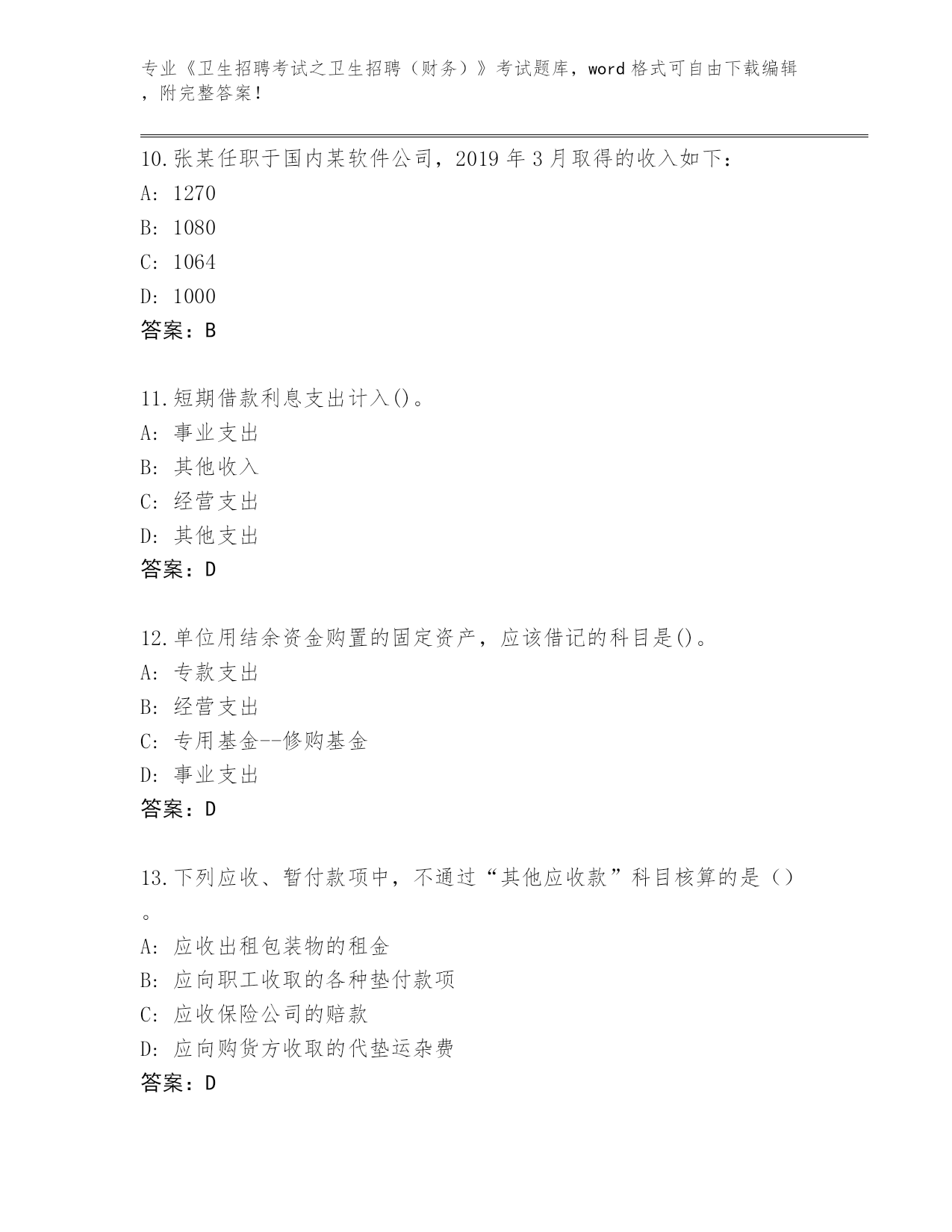 专业《卫生招聘考试之卫生招聘（财务）》考试题库，word 格式可自由下载编辑，附完整答案！

10.张某任职于国内某软件公司，2019 年 3 月取得的收入如下：
A: 1270
B: 1080
C: 1064
D: 1000
答案：B

11.短期借款利息支出计入()。
A: 事业支出
B: 其他收入
C: 经营支出
D: 其他支出
答案：D

12.单位用结余资金购置的固定资产，应该借记的科目是()。
A: 专款支出
B: 经营支出
C: 专用基金--修购基金
D: 事业支出
答案：D

13.下列应收、暂付款项中，不通过“其他应收款”科目核算的是（）。
A: 应收出租包装物的租金
B: 应向职工收取的各种垫付款项
C: 应收保险公司的赔款
D: 应向购货方收取的代垫运杂费
答案：D